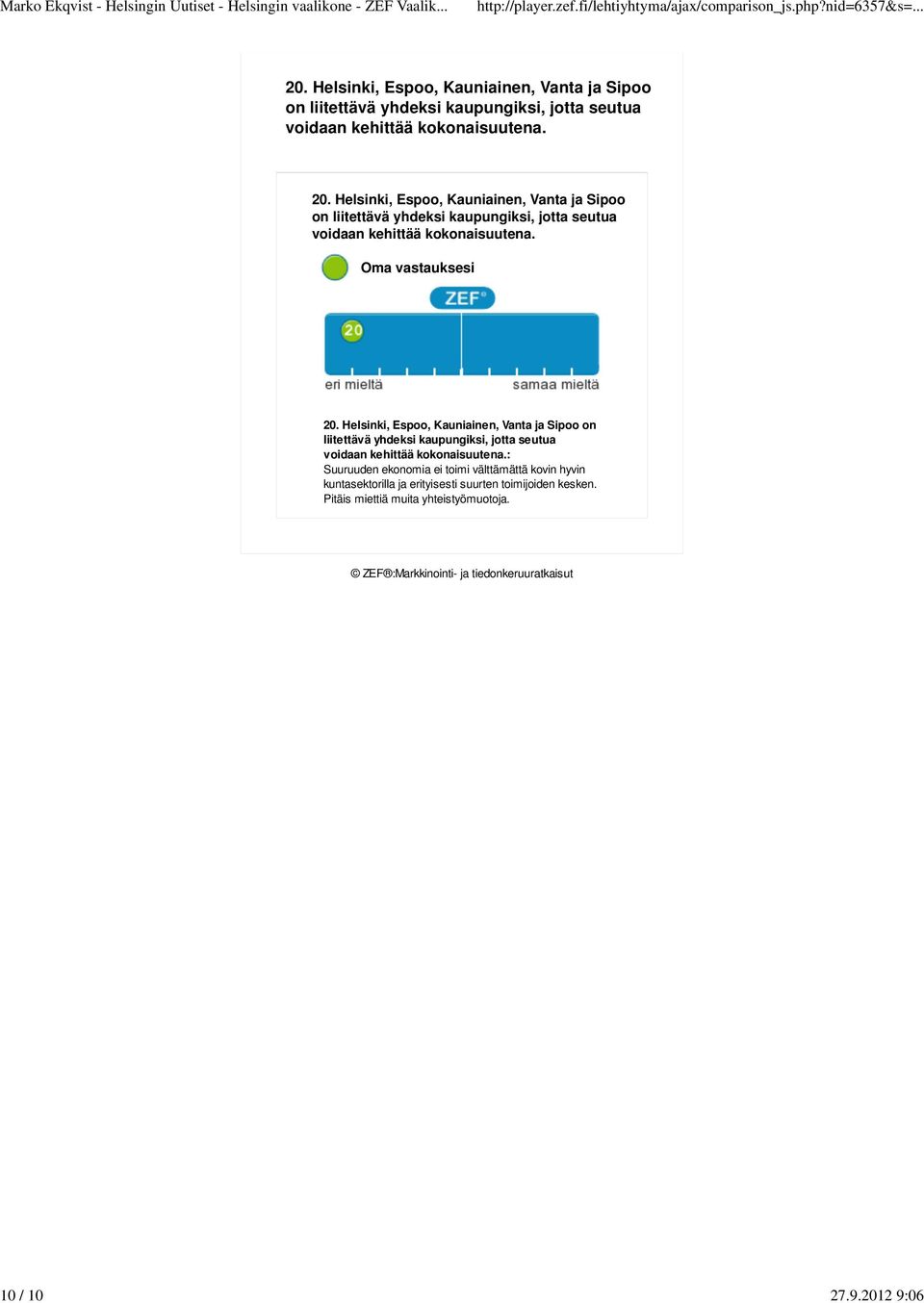 Marko Ekqvist - Helsingin Uutiset - Helsingin vaalikone - ZEF Vaalik... http://player.zef.fi/lehtiyhtyma/ajax/comparison_js.php?nid=6357&s=...

20. Helsinki, Espoo, Kauniainen, Vanta ja Sipoo on liitettävä yhdeksi kaupungiksi, jotta seutua voidaan kehittää kokonaisuutena.

20. Helsinki, Espoo, Kauniainen, Vanta ja Sipoo on liitettävä yhdeksi kaupungiksi, jotta seutua voidaan kehittää kokonaisuutena.

Oma vastauksesi

ZEF®

20

eri mieltä

samaa mieltä

20. Helsinki, Espoo, Kauniainen, Vanta ja Sipoo on liitettävä yhdeksi kaupungiksi, jotta seutua voidaan kehittää kokonaisuutena.:
Suuruuden ekonomia ei toimi välttämättä kovin hyvin kuntasektorilla ja erityisesti suurten toimijoiden kesken. Pitäis miettiä muita yhteistyömuotoja.

© ZEF®:Markkinointi- ja tiedonkeruuratkaisut

10 / 10

27.9.2012 9:06